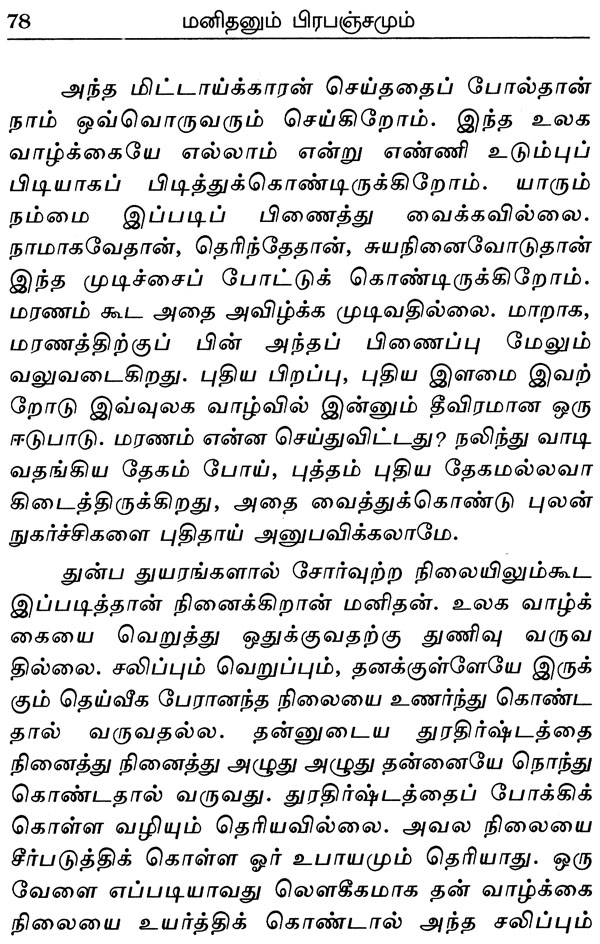 78 மனிதனும் பிரபஞ்சமும்

அந்த மிட்டாய்க்காரன் செய்ததைப் போல்தான் நாம் ஒவ்வொருவரும் செய்கிறோம். இந்த உலக வாழ்க்கையே எல்லாம் என்று எண்ணி உடும்புப் பிடியாகப் பிடித்துக்கொண்டிருக்கிறோம். யாரும் நம்மை இப்படிப் பிணைத்து வைக்கவில்லை. நாமாகவேதான், தெரிந்தேதான், சுயநினைவோடுதான் இந்த முடிச்சைப் போட்டுக் கொண்டிருக்கிறோம். மரணம் கூட அதை அவிழ்க்க முடிவதில்லை. மாறாக, மரணத்திற்குப் பின் அந்தப் பிணைப்பு மேலும் வலுவடைகிறது. புதிய பிறப்பு, புதிய இளமை இவற்றோடு இவ்வுலக வாழ்வில் இன்னும் தீவிரமான ஒரு ஈடுபாடு. மரணம் என்ன செய்துவிட்டது? நலிந்து வாடி வதங்கிய தேகம் போய், புத்தம் புதிய தேகமல்லவா கிடைத்திருக்கிறது, அதை வைத்துக்கொண்டு புலன் நுகர்ச்சிகளை புதிதாய் அனுபவிக்கலாமே.

துன்ப துயரங்களால் சோர்வுற்ற நிலையிலும்கூட இப்படித்தான் நினைக்கிறான் மனிதன். உலக வாழ்க்கையை வெறுத்து ஒதுக்குவதற்கு துணிவு வருவதில்லை. சலிப்பும் வெறுப்பும், தனக்குள்ளேயே இருக்கும் தெய்வீக பேரானந்த நிலையை உணர்ந்து கொண்டதால் வருவதல்ல. தன்னுடைய துரதிர்ஷ்டத்தை நினைத்து நினைத்து அழுது அழுது தன்னையே நொந்து கொண்டதால் வருவது. துரதிர்ஷ்டத்தைப் போக்கிக் கொள்ள வழியும் தெரியவில்லை. அவல நிலையை சீர்படுத்திக் கொள்ள ஓர் உபாயமும் தெரியாது. ஒரு வேளை எப்படியாவது லௌகீகமாக தன் வாழ்க்கை நிலையை உயர்த்திக் கொண்டால் அந்த சலிப்பும்